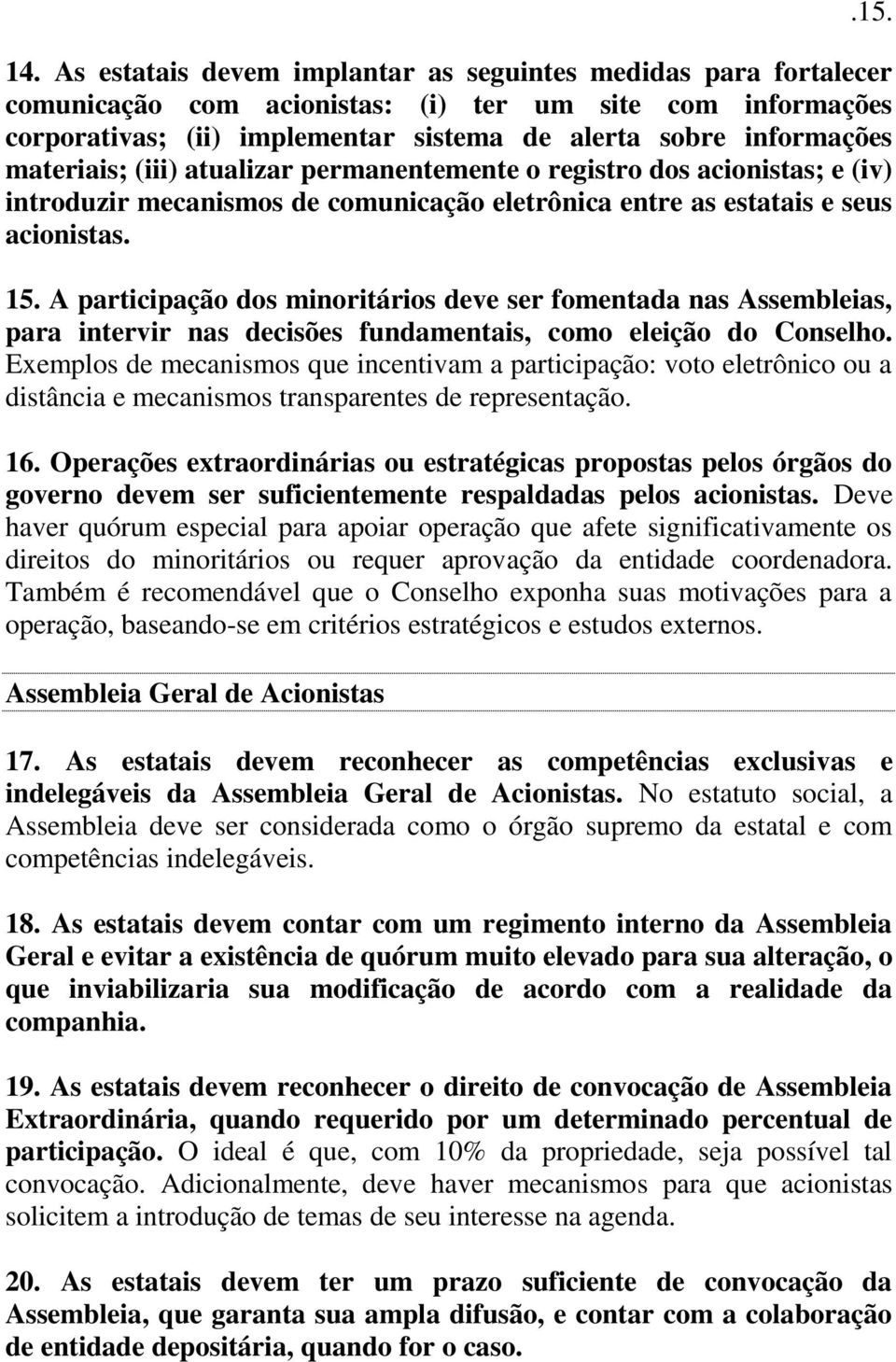 .15.

14. As estatais devem implantar as seguintes medidas para fortalecer comunicação com acionistas: (i) ter um site com informações corporativas; (ii) implementar sistema de alerta sobre informações materiais; (iii) atualizar permanentemente o registro dos acionistas; e (iv) introduzir mecanismos de comunicação eletrônica entre as estatais e seus acionistas.

15. A participação dos minoritários deve ser fomentada nas Assembleias, para intervir nas decisões fundamentais, como eleição do Conselho. Exemplos de mecanismos que incentivam a participação: voto eletrônico ou a distância e mecanismos transparentes de representação.

16. Operações extraordinárias ou estratégicas propostas pelos órgãos do governo devem ser suficientemente respaldadas pelos acionistas. Deve haver quórum especial para apoiar operação que afete significativamente os direitos do minoritários ou requer aprovação da entidade coordenadora. Também é recomendável que o Conselho exponha suas motivações para a operação, baseando-se em critérios estratégicos e estudos externos.

Assembleia Geral de Acionistas

17. As estatais devem reconhecer as competências exclusivas e indelegáveis da Assembleia Geral de Acionistas. No estatuto social, a Assembleia deve ser considerada como o órgão supremo da estatal e com competências indelegáveis.

18. As estatais devem contar com um regimento interno da Assembleia Geral e evitar a existência de quórum muito elevado para sua alteração, o que inviabilizaria sua modificação de acordo com a realidade da companhia.

19. As estatais devem reconhecer o direito de convocação de Assembleia Extraordinária, quando requerido por um determinado percentual de participação. O ideal é que, com 10% da propriedade, seja possível tal convocação. Adicionalmente, deve haver mecanismos para que acionistas solicitem a introdução de temas de seu interesse na agenda.

20. As estatais devem ter um prazo suficiente de convocação da Assembleia, que garanta sua ampla difusão, e contar com a colaboração de entidade depositária, quando for o caso.